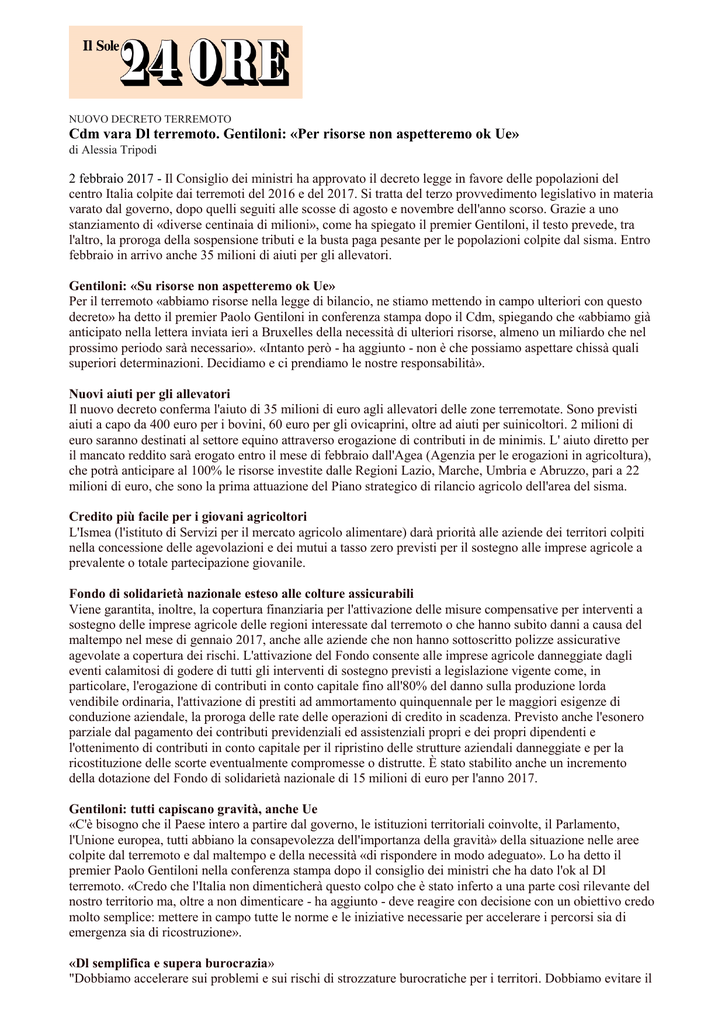 Il Sole 24 ORE

NUOVO DECRETO TERREMOTO
Cdm vara Dl terremoto. Gentiloni: «Per risorse non aspetteremo ok Ue»
di Alessia Tripodi

2 febbraio 2017 - Il Consiglio dei ministri ha approvato il decreto legge in favore delle popolazioni del centro Italia colpite dai terremoti del 2016 e del 2017. Si tratta del terzo provvedimento legislativo in materia varato dal governo, dopo quelli seguiti alle scosse di agosto e novembre dell'anno scorso. Grazie a uno stanziamento di «diverse centinaia di milioni», come ha spiegato il premier Gentiloni, il testo prevede, tra l'altro, la proroga della sospensione tributi e la busta paga pesante per le popolazioni colpite dal sisma. Entro febbraio in arrivo anche 35 milioni di aiuti per gli allevatori.

Gentiloni: «Su risorse non aspetteremo ok Ue»
Per il terremoto «abbiamo risorse nella legge di bilancio, ne stiamo mettendo in campo ulteriori con questo decreto» ha detto il premier Paolo Gentiloni in conferenza stampa dopo il Cdm, spiegando che «abbiamo già anticipato nella lettera inviata ieri a Bruxelles della necessità di ulteriori risorse, almeno un miliardo che nel prossimo periodo sarà necessario». «Intanto però - ha aggiunto - non è che possiamo aspettare chissà quali superiori determinazioni. Decidiamo e ci prendiamo le nostre responsabilità».

Nuovi aiuti per gli allevatori
Il nuovo decreto conferma l'aiuto di 35 milioni di euro agli allevatori delle zone terremotate. Sono previsti aiuti a capo da 400 euro per i bovini, 60 euro per gli ovicaprini, oltre ad aiuti per suinicoltori. 2 milioni di euro saranno destinati al settore equino attraverso erogazione di contributi in de minimis. L' aiuto diretto per il mancato reddito sarà erogato entro il mese di febbraio dall'Agea (Agenzia per le erogazioni in agricoltura), che potrà anticipare al 100% le risorse investite dalle Regioni Lazio, Marche, Umbria e Abruzzo, pari a 22 milioni di euro, che sono la prima attuazione del Piano strategico di rilancio agricolo dell'area del sisma.

Credito più facile per i giovani agricoltori
L'Ismea (l'istituto di Servizi per il mercato agricolo alimentare) darà priorità alle aziende dei territori colpiti nella concessione delle agevolazioni e dei mutui a tasso zero previsti per il sostegno alle imprese agricole a prevalente o totale partecipazione giovanile.

Fondo di solidarietà nazionale esteso alle colture assicurabili
Viene garantita, inoltre, la copertura finanziaria per l'attivazione delle misure compensative per interventi a sostegno delle imprese agricole delle regioni interessate dal terremoto o che hanno subito danni a causa del maltempo nel mese di gennaio 2017, anche alle aziende che non hanno sottoscritto polizze assicurative agevolate a copertura dei rischi. L'attivazione del Fondo consente alle imprese agricole danneggiate dagli eventi calamitosi di godere di tutti gli interventi di sostegno previsti a legislazione vigente come, in particolare, l'erogazione di contributi in conto capitale fino all'80% del danno sulla produzione lorda vendibile ordinaria, l'attivazione di prestiti ad ammortamento quinquennale per le maggiori esigenze di conduzione aziendale, la proroga delle rate delle operazioni di credito in scadenza. Previsto anche l'esonero parziale dal pagamento dei contributi previdenziali ed assistenziali propri e dei propri dipendenti e l'ottenimento di contributi in conto capitale per il ripristino delle strutture aziendali danneggiate e per la ricostituzione delle scorte eventualmente compromesse o distrutte. È stato stabilito anche un incremento della dotazione del Fondo di solidarietà nazionale di 15 milioni di euro per l'anno 2017.

Gentiloni: tutti capiscano gravità, anche Ue
«C'è bisogno che il Paese intero a partire dal governo, le istituzioni territoriali coinvolte, il Parlamento, l'Unione europea, tutti abbiano la consapevolezza dell'importanza della gravità» della situazione nelle aree colpite dal terremoto e dal maltempo e della necessità «di rispondere in modo adeguato». Lo ha detto il premier Paolo Gentiloni nella conferenza stampa dopo il consiglio dei ministri che ha dato l'ok al Dl terremoto. «Credo che l'Italia non dimenticherà questo colpo che è stato inferto a una parte così rilevante del nostro territorio ma, oltre a non dimenticare - ha aggiunto - deve reagire con decisione con un obiettivo credo molto semplice: mettere in campo tutte le norme e le iniziative necessarie per accelerare i percorsi sia di emergenza sia di ricostruzione».

«Dl semplifica e supera burocrazia»
"Dobbiamo accelerare sui problemi e sui rischi di strozzature burocratiche per i territori. Dobbiamo evitare il